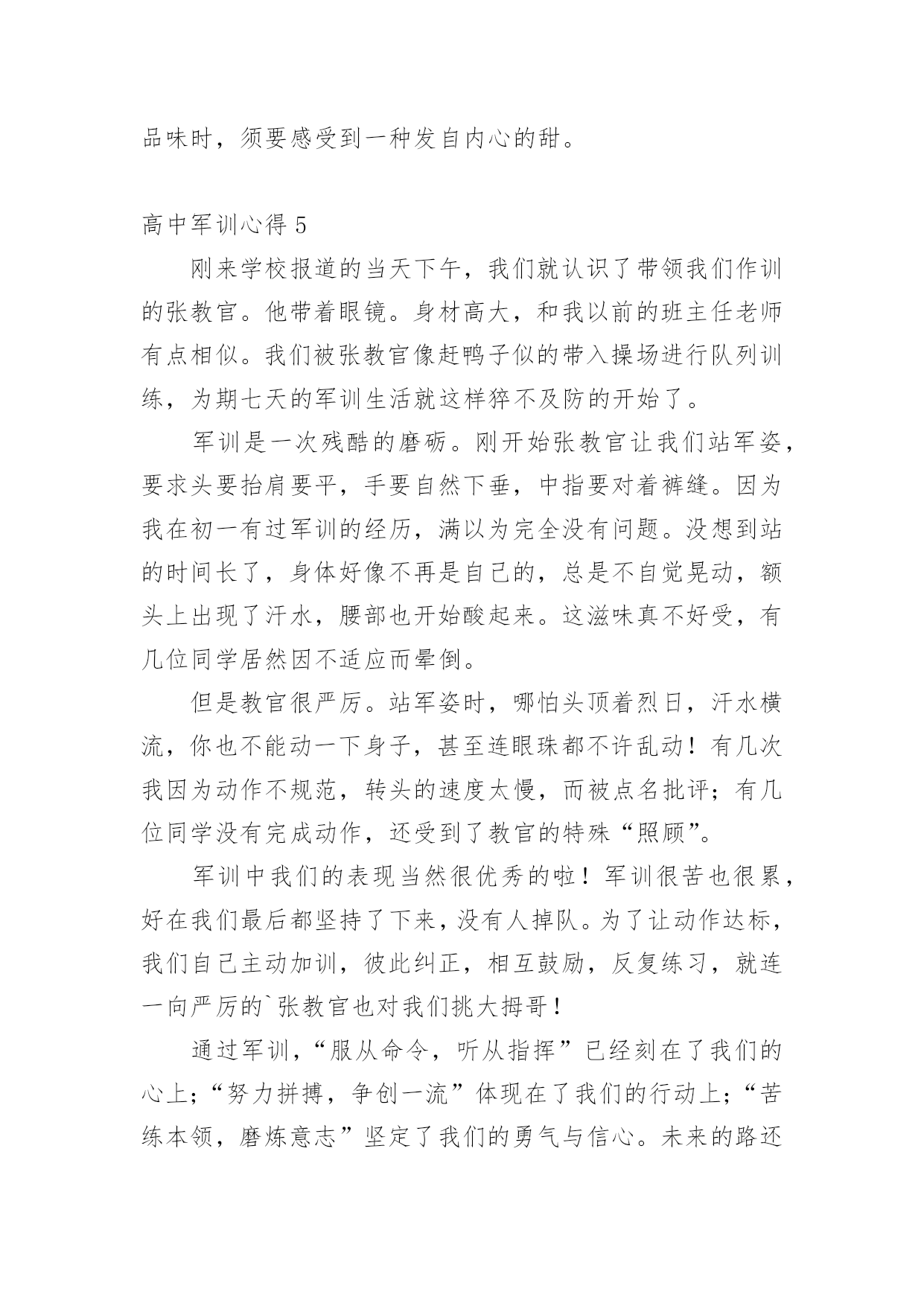 品味时，须要感受到一种发自内心的甜。

高中军训心得 5

刚来学校报道的当天下午，我们就认识了带领我们作训的张教官。他带着眼镜。身材高大，和我以前的班主任老师有点相似。我们被张教官像赶鸭子似的带入操场进行队列训练，为期七天的军训生活就这样猝不及防的开始了。

军训是一次残酷的磨砺。刚开始张教官让我们站军姿，要求头要抬肩要平，手要自然下垂，中指要对着裤缝。因为我在初一有过军训的经历，满以为完全没有问题。没想到站的时间长了，身体好像不再是自己的，总是不自觉晃动，额头上出现了汗水，腰部也开始酸起来。这滋味真不好受，有几位同学居然因不适应而晕倒。

但是教官很严厉。站军姿时，哪怕头顶着烈日，汗水横流，你也不能动一下身子，甚至连眼珠都不许乱动！有几次我因为动作不规范，转头的速度太慢，而被点名批评；有几位同学没有完成动作，还受到了教官的特殊“照顾”。

军训中我们的表现当然很优秀的啦！军训很苦也很累，好在我们最后都坚持了下来，没有人掉队。为了让动作达标，我们自己主动加训，彼此纠正，相互鼓励，反复练习，就连一向严厉的`张教官也对我们挑大拇哥！

通过军训，“服从命令，听从指挥”已经刻在了我们的心上；“努力拼搏，争创一流”体现在了我们的行动上；“苦练本领，磨炼意志”坚定了我们的勇气与信心。未来的路还